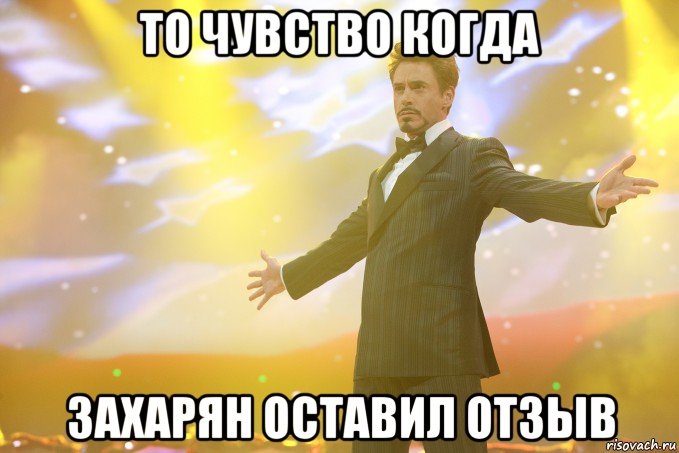 ТО ЧУВСТВО КОГДА

ЗАХАРЯН ОСТАВИЛ ОТЗЫВ

risovach.ru